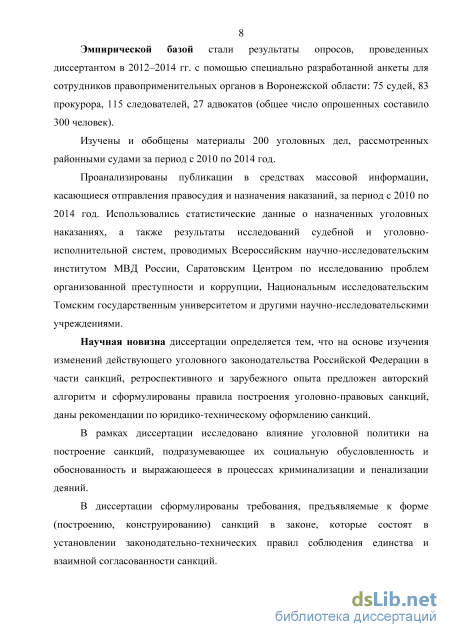 8

Эмпирической базой стали результаты опросов, проведенных диссертантом в 2012–2014 гг. с помощью специально разработанной анкеты для сотрудников правоприменительных органов в Воронежской области: 75 судей, 83 прокурора, 115 следователей, 27 адвокатов (общее число опрошенных составило 300 человек).

Изучены и обобщены материалы 200 уголовных дел, рассмотренных районными судами за период с 2010 по 2014 год.

Проанализированы публикации в средствах массовой информации, касающиеся отправления правосудия и назначения наказаний, за период с 2010 по 2014 год. Использовались статистические данные о назначенных уголовных наказаниях, а также результаты исследований судебной и уголовно-исполнительной систем, проводимых Всероссийским научно-исследовательским институтом МВД России, Саратовским Центром по исследованию проблем организованной преступности и коррупции, Национальным исследовательским Томским государственным университетом и другими научно-исследовательскими учреждениями.

Научная новизна диссертации определяется тем, что на основе изучения изменений действующего уголовного законодательства Российской Федерации в части санкций, ретроспективного и зарубежного опыта предложен авторский алгоритм и сформулированы правила построения уголовно-правовых санкций, даны рекомендации по юридико-техническому оформлению санкций.

В рамках диссертации исследовано влияние уголовной политики на построение санкций, подразумевающее их социальную обусловленность и обоснованность и выражающееся в процессах криминализации и пенализации деяний.

В диссертации сформулированы требования, предъявляемые к форме (построению, конструированию) санкций в законе, которые состоят в установлении законодательно-технических правил соблюдения единства и взаимной согласованности санкций.

dsLib.net
библиотека диссертаций